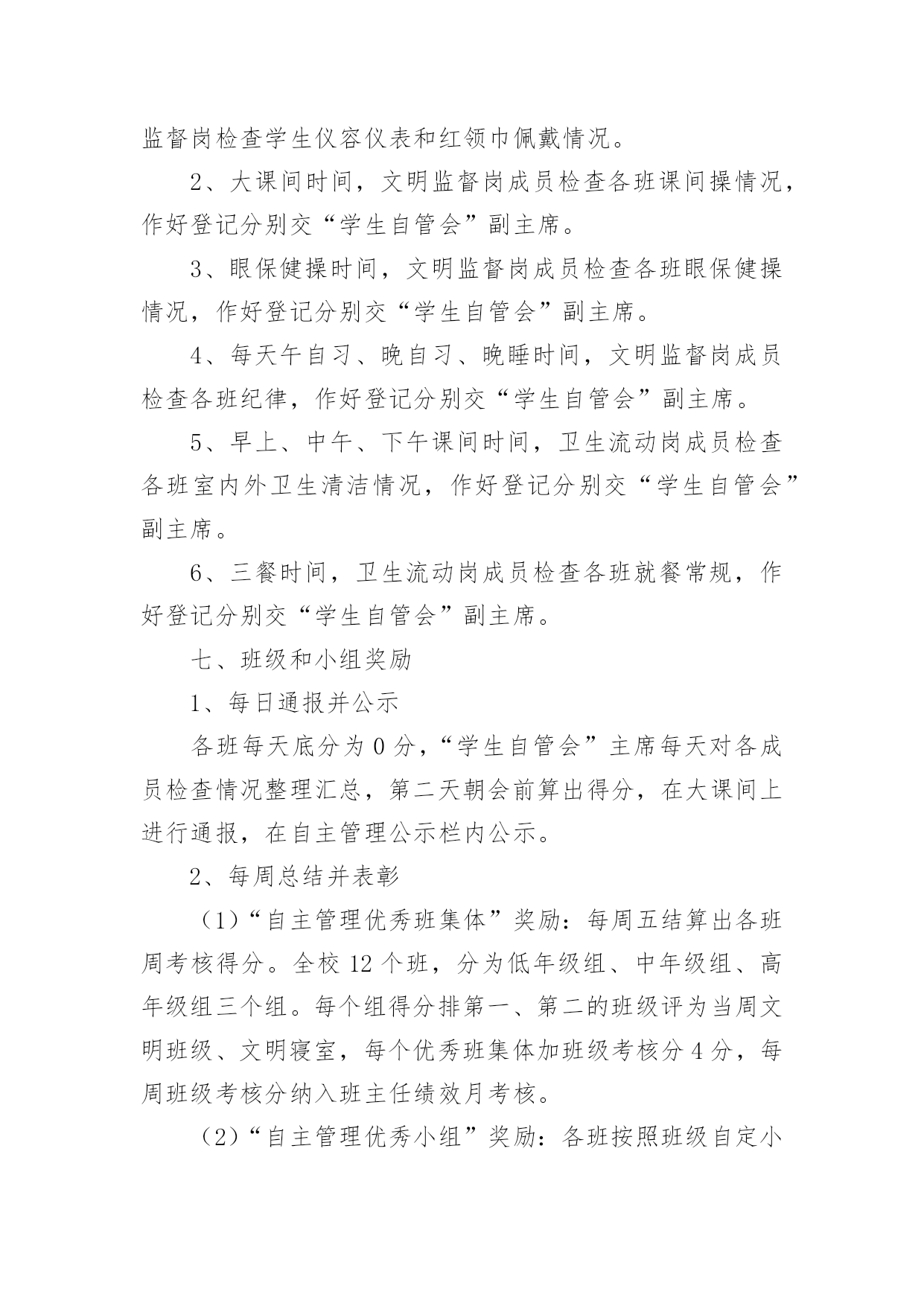 监督岗检查学生仪容仪表和红领巾佩戴情况。

2、大课间时间，文明监督岗成员检查各班课间操情况，作好登记分别交“学生自管会”副主席。

3、眼保健操时间，文明监督岗成员检查各班眼保健操情况，作好登记分别交“学生自管会”副主席。

4、每天午自习、晚自习、晚睡时间，文明监督岗成员检查各班纪律，作好登记分别交“学生自管会”副主席。

5、早上、中午、下午课间时间，卫生流动岗成员检查各班室内外卫生清洁情况，作好登记分别交“学生自管会”副主席。

6、三餐时间，卫生流动岗成员检查各班就餐常规，作好登记分别交“学生自管会”副主席。

七、班级和小组奖励

1、每日通报并公示

各班每天底分为 0 分，“学生自管会”主席每天对各成员检查情况整理汇总，第二天朝会前算出得分，在大课间上进行通报，在自主管理公示栏内公示。

2、每周总结并表彰

（1）“自主管理优秀班集体”奖励：每周五结算出各班周考核得分。全校 12 个班，分为低年级组、中年级组、高年级组三个组。每个组得分排第一、第二的班级评为当周文明班级、文明寝室，每个优秀班集体加班级考核分 4 分，每周班级考核分纳入班主任绩效月考核。

（2）“自主管理优秀小组”奖励：各班按照班级自定小